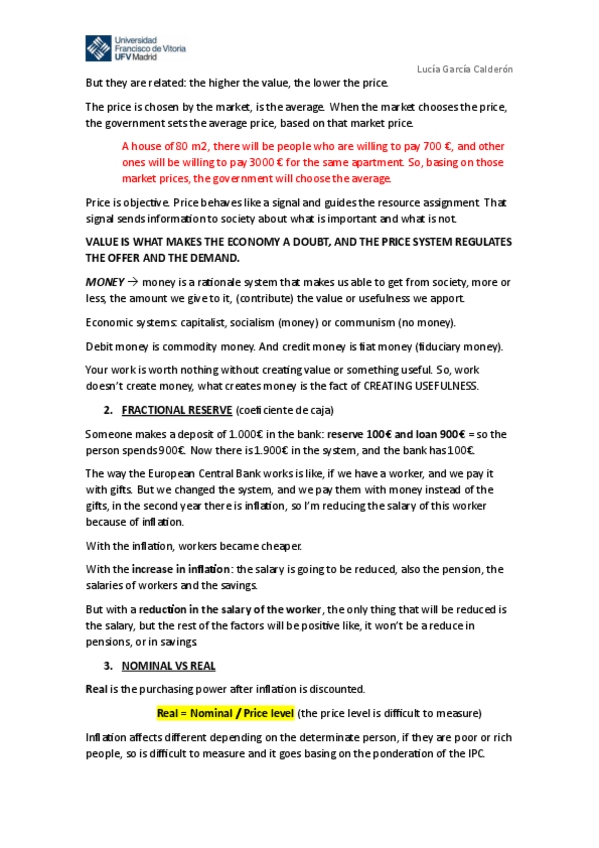 Universidad Francisco de Vitoria UFV Madrid

Lucía García Calderón

But they are related: the higher the value, the lower the price.

The price is chosen by the market, is the average. When the market chooses the price, the government sets the average price, based on that market price.

A house of 80 m2, there will be people who are willing to pay 700 €, and other ones will be willing to pay 3000 € for the same apartment. So, basing on those market prices, the government will choose the average.

Price is objective. Price behaves like a signal and guides the resource assignment. That signal sends information to society about what is important and what is not.

VALUE IS WHAT MAKES THE ECONOMY A DOUBT, AND THE PRICE SYSTEM REGULATES THE OFFER AND THE DEMAND.

MONEY → money is a rationale system that makes us able to get from society, more or less, the amount we give to it, (contribute) the value or usefulness we apport.

Economic systems: capitalist, socialism (money) or communism (no money).

Debit money is commodity money. And credit money is fiat money (fiduciary money).

Your work is worth nothing without creating value or something useful. So, work doesn't create money, what creates money is the fact of CREATING USEFULNESS.

2. FRACTIONAL RESERVE (coeficiente de caja)

Someone makes a deposit of 1.000€ in the bank: reserve 100€ and loan 900€ = so the person spends 900€. Now there is 1.900€ in the system, and the bank has 100€.

The way the European Central Bank works is like, if we have a worker, and we pay it with gifts. But we changed the system, and we pay them with money instead of the gifts, in the second year there is inflation, so I'm reducing the salary of this worker because of inflation.

With the inflation, workers became cheaper.

With the increase in inflation: the salary is going to be reduced, also the pension, the salaries of workers and the savings.

But with a reduction in the salary of the worker, the only thing that will be reduced is the salary, but the rest of the factors will be positive like, it won't be a reduce in pensions, or in savings.

3. NOMINAL VS REAL

Real is the purchasing power after inflation is discounted.

Real = Nominal / Price level (the price level is difficult to measure)

Inflation affects different depending on the determinate person, if they are poor or rich people, so is difficult to measure and it goes basing on the ponderation of the IPC.